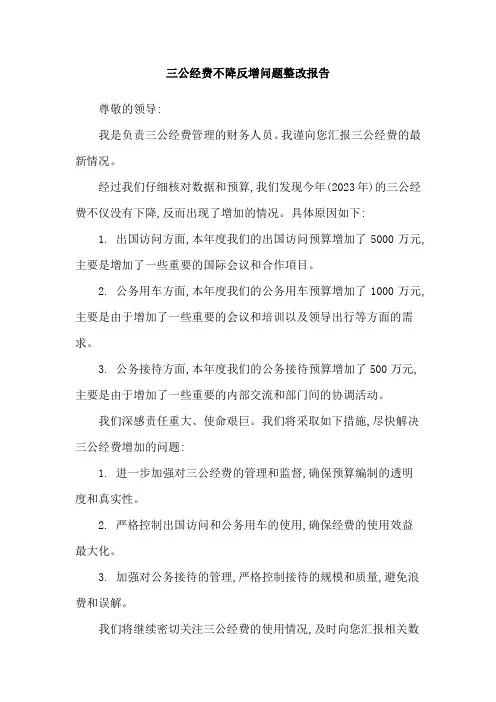 三公经费不降反增问题整改报告

尊敬的领导:

我是负责三公经费管理的财务人员。我谨向您汇报三公经费的最新情况。

经过我们仔细核对数据和预算,我们发现今年(2023年)的三公经费不仅没有下降,反而出现了增加的情况。具体原因如下:

1. 出国访问方面,本年度我们的出国访问预算增加了 5000 万元,主要是增加了一些重要的国际会议和合作项目。

2. 公务用车方面,本年度我们的公务用车预算增加了 1000 万元,主要是由于增加了一些重要的会议和培训以及领导出行等方面的需求。

3. 公务接待方面,本年度我们的公务接待预算增加了 500 万元,主要是由于增加了一些重要的内部交流和部门间的协调活动。

我们深感责任重大、使命艰巨。我们将采取如下措施,尽快解决三公经费增加的问题:

1. 进一步加强对三公经费的管理和监督,确保预算编制的透明度和真实性。

2. 严格控制出国访问和公务用车的使用,确保经费的使用效益最大化。

3. 加强对公务接待的管理,严格控制接待的规模和质量,避免浪费和误解。

我们将继续密切关注三公经费的使用情况,及时向您汇报相关数